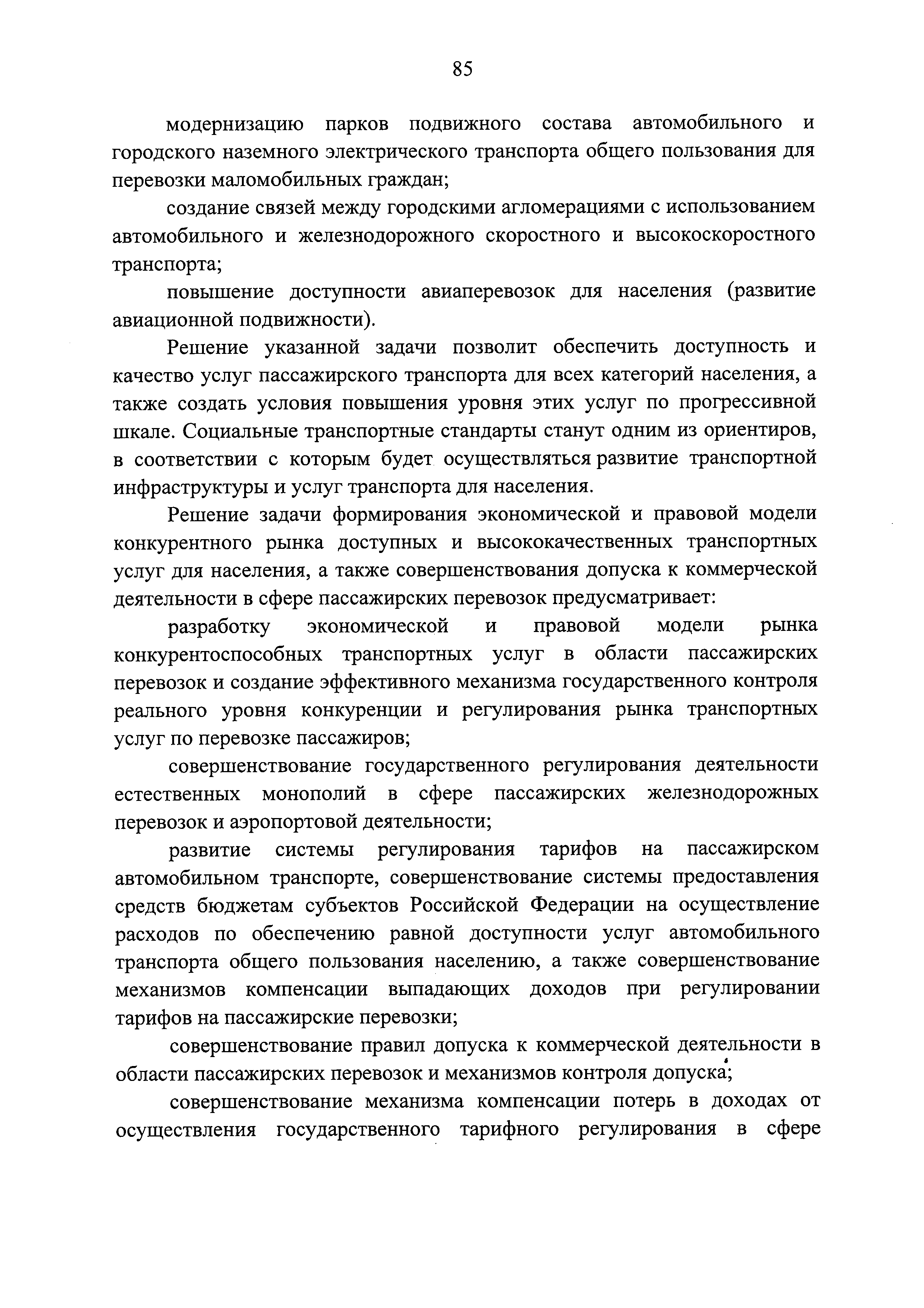 85

модернизацию парков подвижного состава автомобильного и городского наземного электрического транспорта общего пользования для перевозки маломобильных граждан;

создание связей между городскими агломерациями с использованием автомобильного и железнодорожного скоростного и высокоскоростного транспорта;

повышение доступности авиаперевозок для населения (развитие авиационной подвижности).

Решение указанной задачи позволит обеспечить доступность и качество услуг пассажирского транспорта для всех категорий населения, а также создать условия повышения уровня этих услуг по прогрессивной шкале. Социальные транспортные стандарты станут одним из ориентиров, в соответствии с которым будет осуществляться развитие транспортной инфраструктуры и услуг транспорта для населения.

Решение задачи формирования экономической и правовой модели конкурентного рынка доступных и высококачественных транспортных услуг для населения, а также совершенствования допуска к коммерческой деятельности в сфере пассажирских перевозок предусматривает:

разработку экономической и правовой модели рынка конкурентоспособных транспортных услуг в области пассажирских перевозок и создание эффективного механизма государственного контроля реального уровня конкуренции и регулирования рынка транспортных услуг по перевозке пассажиров;

совершенствование государственного регулирования деятельности естественных монополий в сфере пассажирских железнодорожных перевозок и аэропортовой деятельности;

развитие системы регулирования тарифов на пассажирском автомобильном транспорте, совершенствование системы предоставления средств бюджетам субъектов Российской Федерации на осуществление расходов по обеспечению равной доступности услуг автомобильного транспорта общего пользования населению, а также совершенствование механизмов компенсации выпадающих доходов при регулировании тарифов на пассажирские перевозки;

совершенствование правил допуска к коммерческой деятельности в области пассажирских перевозок и механизмов контроля допуска;

совершенствование механизма компенсации потерь в доходах от осуществления государственного тарифного регулирования в сфере